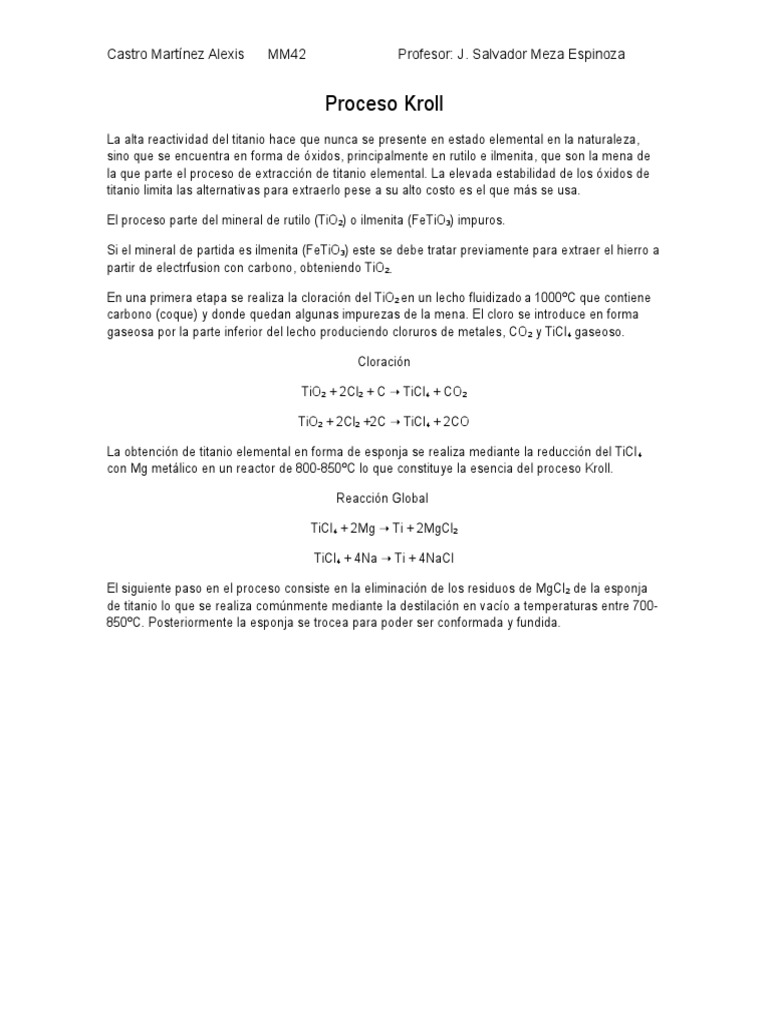 Castro Martínez Alexis MM42 Profesor: J. Salvador Meza Espinoza

Proceso Kroll

La alta reactividad del titanio hace que nunca se presente en estado elemental en la naturaleza, sino que se encuentra en forma de óxidos, principalmente en rutilo e ilmenita, que son la mena de la que parte el proceso de extracción de titanio elemental. La elevada estabilidad de los óxidos de titanio limita las alternativas para extraerlo pese a su alto costo es el que más se usa.

El proceso parte del mineral de rutilo ($TiO_2$) o ilmenita ($FeTiO_3$) impuros.

Si el mineral de partida es ilmenita ($FeTiO_3$) este se debe tratar previamente para extraer el hierro a partir de electrfusion con carbono, obteniendo $TiO_2$.

En una primera etapa se realiza la cloración del $TiO_2$ en un lecho fluidizado a 1000ºC que contiene carbono (coque) y donde quedan algunas impurezas de la mena. El cloro se introduce en forma gaseosa por la parte inferior del lecho produciendo cloruros de metales, $CO_2$ y $TiCl_4$ gaseoso.

Cloración

$TiO_2 + 2Cl_2 + C \rightarrow TiCl_4 + CO_2$

$TiO_2 + 2Cl_2 + 2C \rightarrow TiCl_4 + 2CO$

La obtención de titanio elemental en forma de esponja se realiza mediante la reducción del $TiCl_4$ con Mg metálico en un reactor de 800-850ºC lo que constituye la esencia del proceso Kroll.

Reacción Global

$TiCl_4 + 2Mg \rightarrow Ti + 2MgCl_2$

$TiCl_4 + 4Na \rightarrow Ti + 4NaCl$

El siguiente paso en el proceso consiste en la eliminación de los residuos de $MgCl_2$ de la esponja de titanio lo que se realiza comúnmente mediante la destilación en vacío a temperaturas entre 700-850ºC. Posteriormente la esponja se trocea para poder ser conformada y fundida.